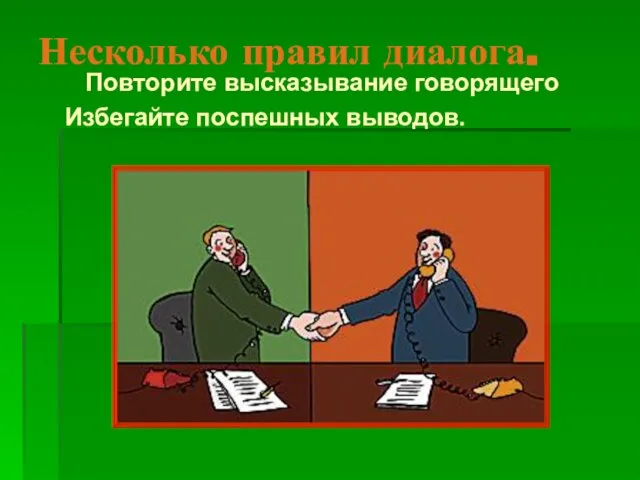 Несколько правил диалога.

Повторите высказывание говорящего

Избегайте поспешных выводов.